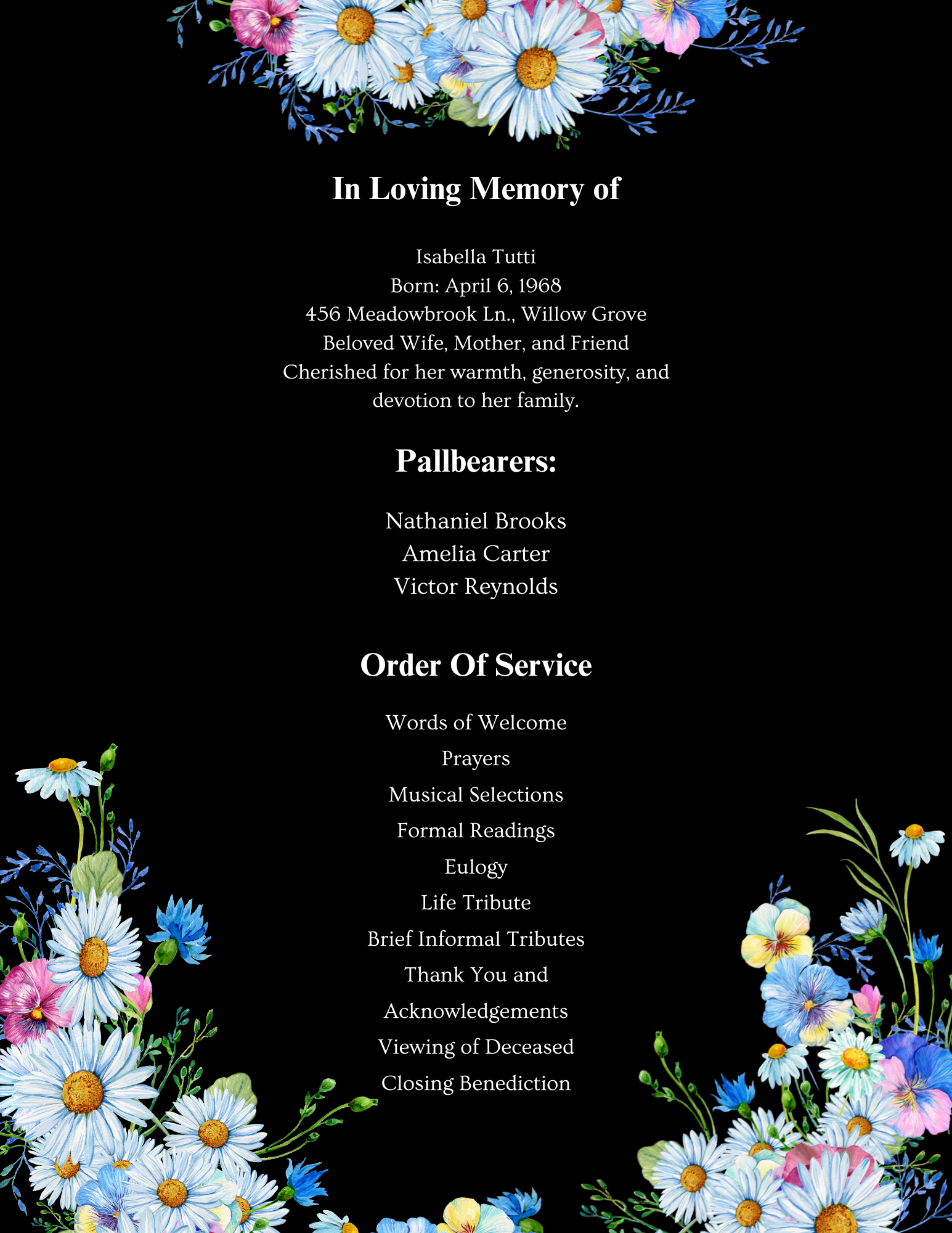 In Loving Memory of

Isabella Tutti
Born: April 6, 1968
456 Meadowbrook Ln., Willow Grove
Beloved Wife, Mother, and Friend
Cherished for her warmth, generosity, and devotion to her family.

Pallbearers:

Nathaniel Brooks
Amelia Carter
Victor Reynolds

Order Of Service

Words of Welcome
Prayers
Musical Selections
Formal Readings
Eulogy
Life Tribute
Brief Informal Tributes
Thank You and Acknowledgements
Viewing of Deceased
Closing Benediction